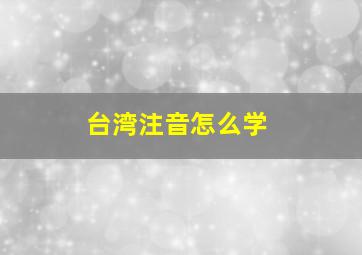 台湾注音怎么学